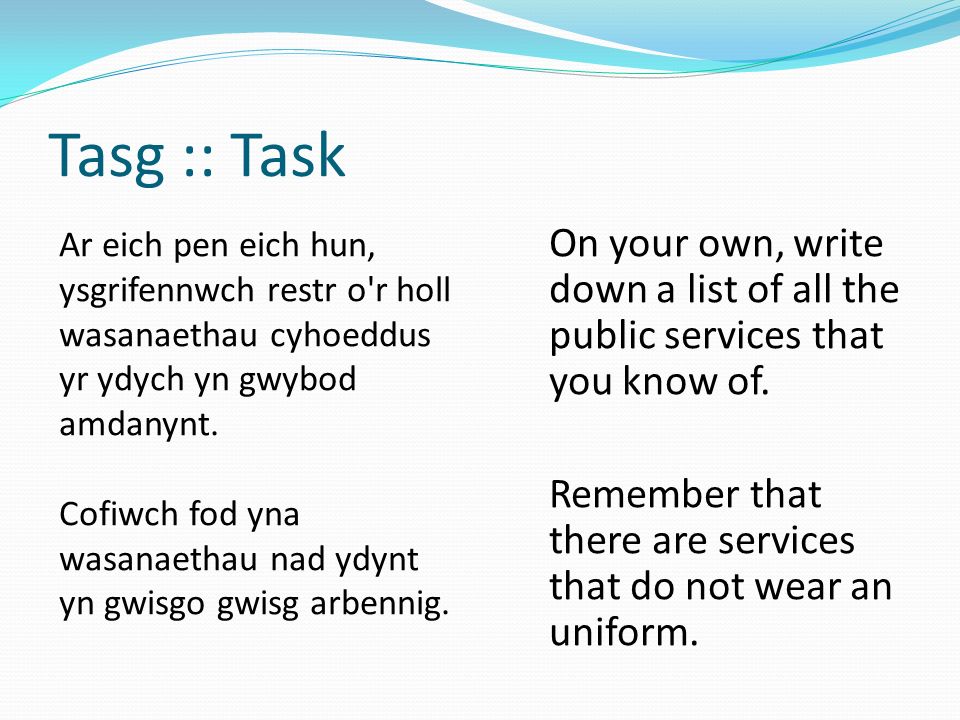 Tasg :: Task

Ar eich pen eich hun, ysgrifennwch restr o'r holl wasanaethau cyhoeddus yr ydych yn gwybod amdanynt.

Cofiwch fod yna wasanaethau nad ydynt yn gwisgo gwisg arbennig.

On your own, write down a list of all the public services that you know of.

Remember that there are services that do not wear an uniform.